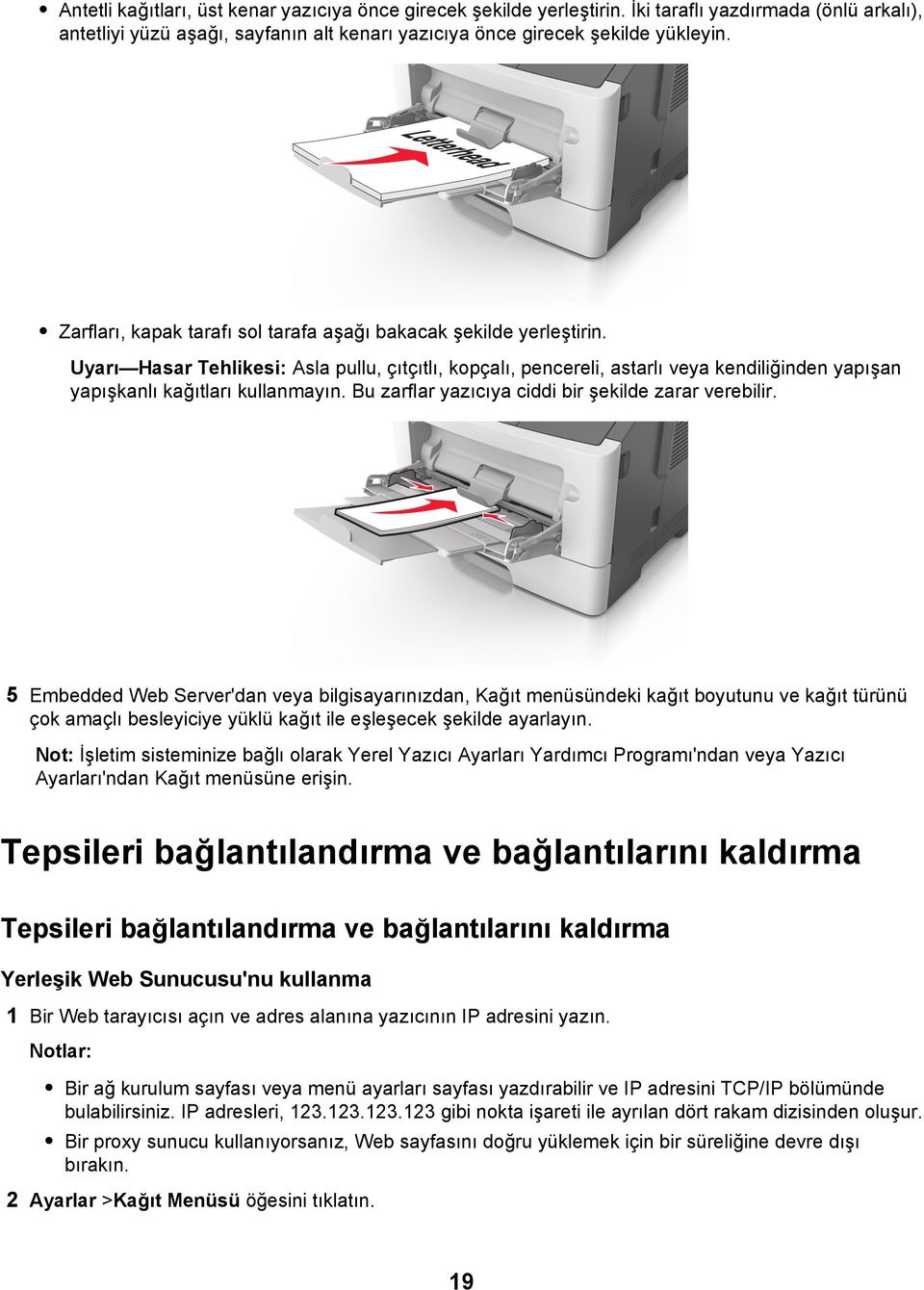 • Antetli kağıtları, üst kenar yazıcıya önce girecek şekilde yerleştirin. İki taraflı yazdırmada (önlü arkalı), antetliyi yüzü aşağı, sayfanın alt kenarı yazıcıya önce girecek şekilde yükleyin.

Letterhead

• Zarfları, kapak tarafı sol tarafa aşağı bakacak şekilde yerleştirin.

Uyarı—Hasar Tehlikesi: Asla pullu, çıtçıtlı, kopçalı, pencereli, astarlı veya kendiliğinden yapışan yapışkanlı kağıtları kullanmayın. Bu zarflar yazıcıya ciddi bir şekilde zarar verebilir.

5 Embedded Web Server'dan veya bilgisayarınızdan, Kağıt menüsündeki kağıt boyutunu ve kağıt türünü çok amaçlı besleyiciye yüklü kağıt ile eşleşecek şekilde ayarlayın.

Not: İşletim sisteminize bağlı olarak Yerel Yazıcı Ayarları Yardımcı Programı'ndan veya Yazıcı Ayarları'ndan Kağıt menüsüne erişin.

Tepsileri bağlantılandırma ve bağlantılarını kaldırma

Tepsileri bağlantılandırma ve bağlantılarını kaldırma

Yerleşik Web Sunucusu'nu kullanma

1 Bir Web tarayıcısı açın ve adres alanına yazıcının IP adresini yazın.

Notlar:

• Bir ağ kurulum sayfası veya menü ayarları sayfası yazdırabilir ve IP adresini TCP/IP bölümünde bulabilirsiniz. IP adresleri, 123.123.123.123 gibi nokta işareti ile ayrılan dört rakam dizisinden oluşur.
• Bir proxy sunucu kullanıyorsanız, Web sayfasını doğru yüklemek için bir süreliğine devre dışı bırakın.

2 Ayarlar >Kağıt Menüsü öğesini tıklatın.

19